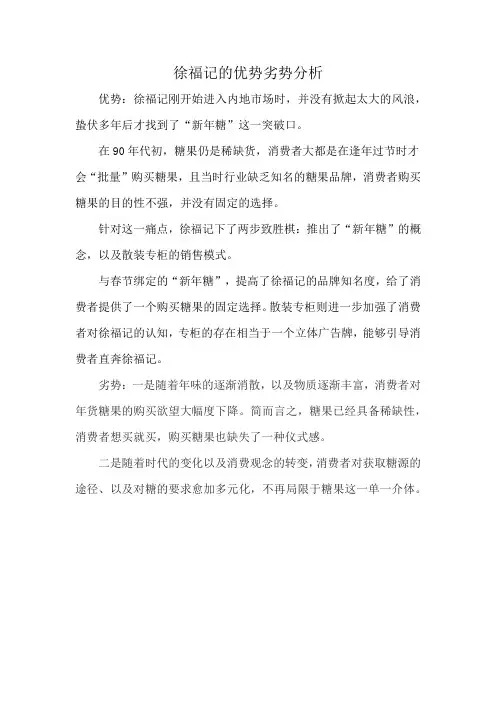 徐福记的优势劣势分析

优势：徐福记刚开始进入内地市场时，并没有掀起太大的风浪，蛰伏多年后才找到了“新年糖”这一突破口。

在90年代初，糖果仍是稀缺货，消费者大都是在逢年过节时才会“批量”购买糖果，且当时行业缺乏知名的糖果品牌，消费者购买糖果的目的性不强，并没有固定的选择。

针对这一痛点，徐福记下了两步致胜棋：推出了“新年糖”的概念，以及散装专柜的销售模式。

与春节绑定的“新年糖”，提高了徐福记的品牌知名度，给了消费者提供了一个购买糖果的固定选择。散装专柜则进一步加强了消费者对徐福记的认知，专柜的存在相当于一个立体广告牌，能够引导消费者直奔徐福记。

劣势：一是随着年味的逐渐消散，以及物质逐渐丰富，消费者对年货糖果的购买欲望大幅度下降。简而言之，糖果已经具备稀缺性，消费者想买就买，购买糖果也缺失了一种仪式感。

二是随着时代的变化以及消费观念的转变，消费者对获取糖源的途径、以及对糖的要求愈加多元化，不再局限于糖果这一单一介体。